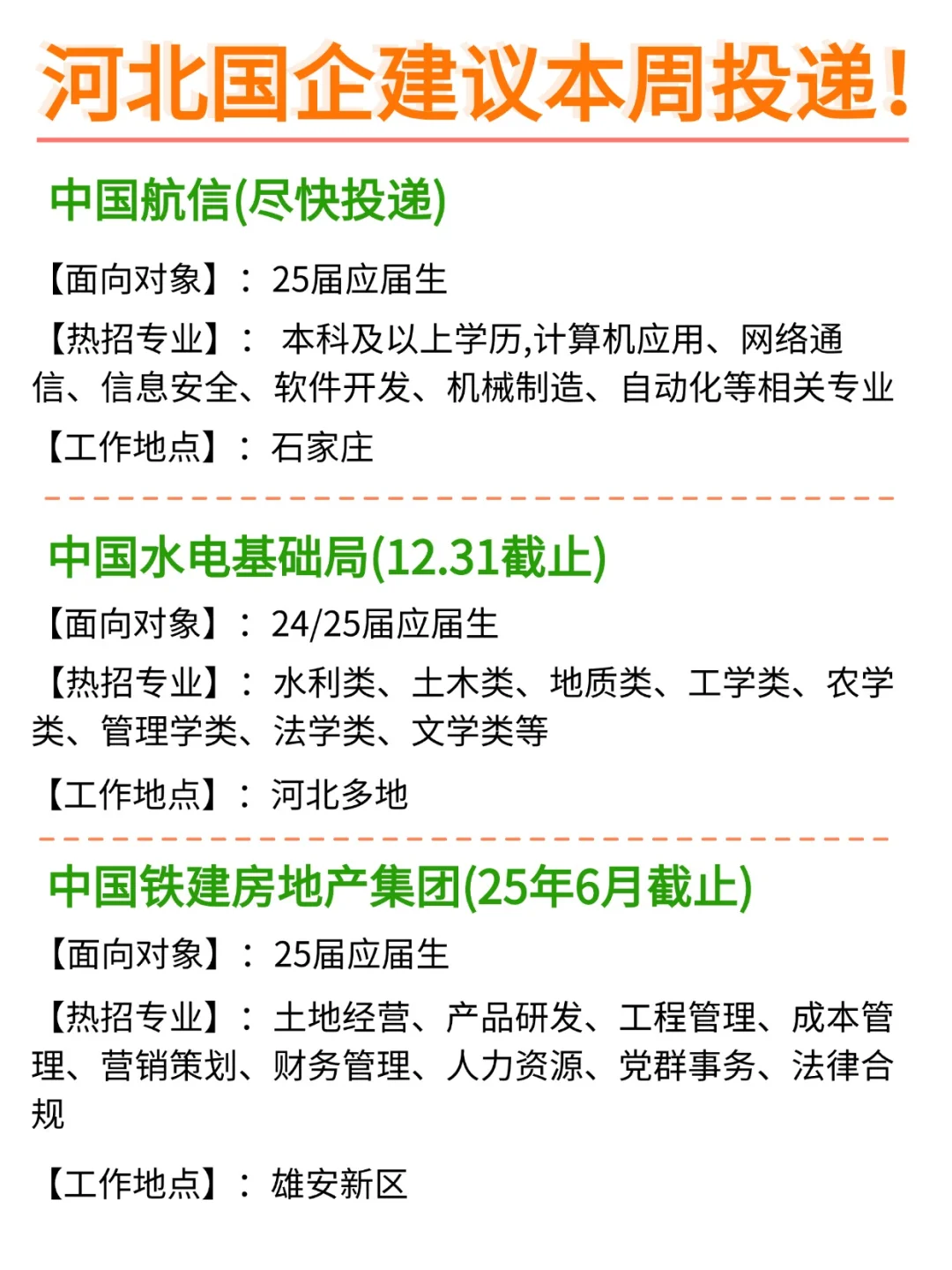 河北国企建议本周投递！

中国航信(尽快投递)

【面向对象】：25届应届生

【热招专业】： 本科及以上学历,计算机应用、网络通信、信息安全、软件开发、机械制造、自动化等相关专业

【工作地点】：石家庄

中国水电基础局(12.31截止)

【面向对象】：24/25届应届生

【热招专业】：水利类、土木类、地质类、工学类、农学类、管理学类、法学类、文学类等

【工作地点】：河北多地

中国铁建房地产集团(25年6月截止)

【面向对象】：25届应届生

【热招专业】：土地经营、产品研发、工程管理、成本管理、营销策划、财务管理、人力资源、党群事务、法律合规

【工作地点】：雄安新区